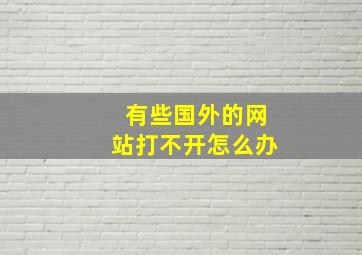 有些国外的网站打不开怎么办